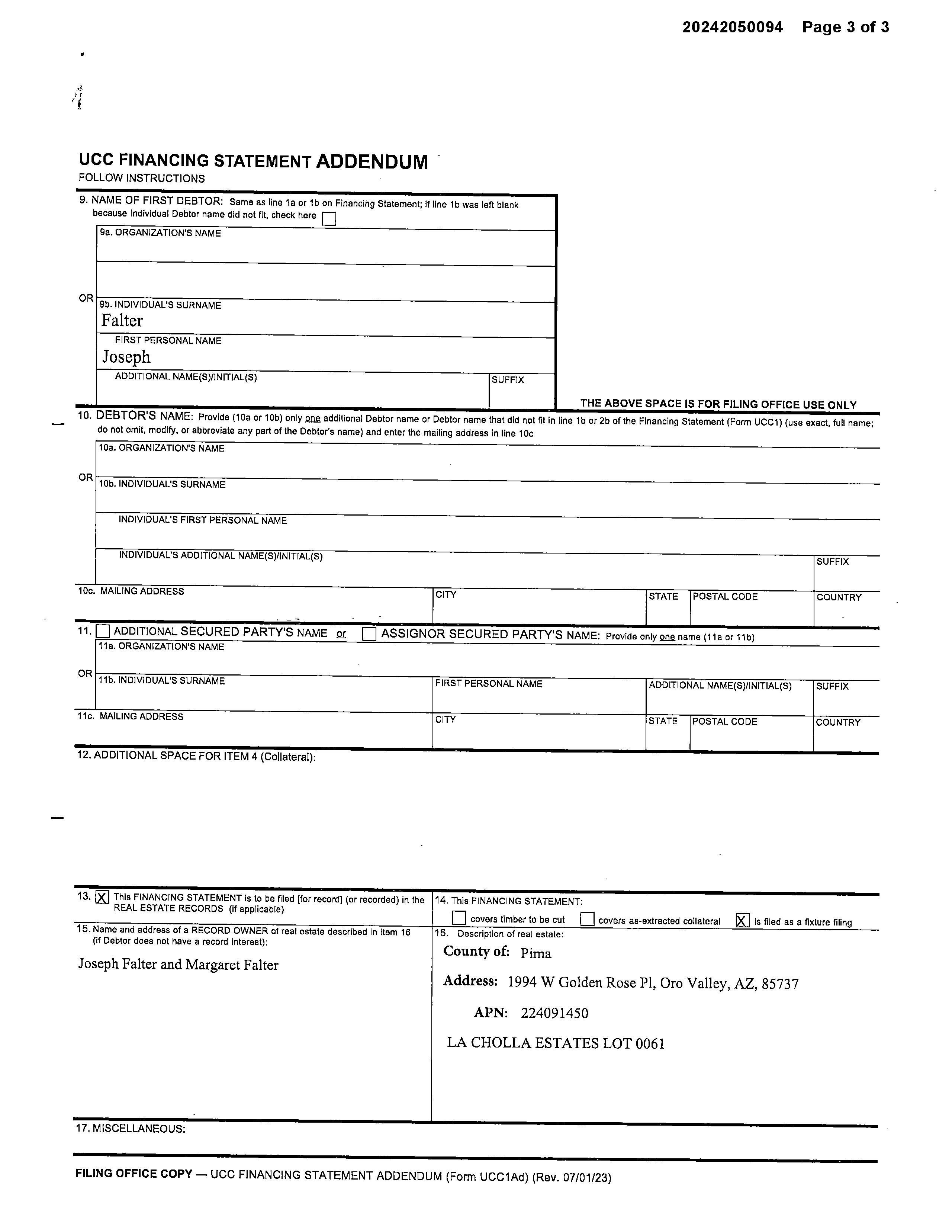 20242050094 Page 3 of 3

UCC FINANCING STATEMENT ADDENDUM
FOLLOW INSTRUCTIONS

9. NAME OF FIRST DEBTOR: Same as line 1a or 1b on Financing Statement; if line 1b was left blank because Individual Debtor name did not fit, check here ☐

9a. ORGANIZATION'S NAME

OR 9b. INDIVIDUAL'S SURNAME
Falter
FIRST PERSONAL NAME
Joseph
ADDITIONAL NAME(S)/INITIAL(S) SUFFIX

THE ABOVE SPACE IS FOR FILING OFFICE USE ONLY

10. DEBTOR'S NAME: Provide (10a or 10b) only one additional Debtor name or Debtor name that did not fit in line 1b or 2b of the Financing Statement (Form UCC1) (use exact, full name; do not omit, modify, or abbreviate any part of the Debtor's name) and enter the mailing address in line 10c

10a. ORGANIZATION'S NAME

OR 10b. INDIVIDUAL'S SURNAME

INDIVIDUAL'S FIRST PERSONAL NAME

INDIVIDUAL'S ADDITIONAL NAME(S)/INITIAL(S) SUFFIX

10c. MAILING ADDRESS CITY STATE POSTAL CODE COUNTRY

11. ☐ ADDITIONAL SECURED PARTY'S NAME or ☐ ASSIGNOR SECURED PARTY'S NAME: Provide only one name (11a or 11b)

11a. ORGANIZATION'S NAME

OR 11b. INDIVIDUAL'S SURNAME FIRST PERSONAL NAME ADDITIONAL NAME(S)/INITIAL(S) SUFFIX

11c. MAILING ADDRESS CITY STATE POSTAL CODE COUNTRY

12. ADDITIONAL SPACE FOR ITEM 4 (Collateral):

13. ☒ This FINANCING STATEMENT is to be filed [for record] (or recorded) in the REAL ESTATE RECORDS (if applicable)

14. This FINANCING STATEMENT:
☐ covers timber to be cut ☐ covers as-extracted collateral ☒ is filed as a fixture filing

15. Name and address of a RECORD OWNER of real estate described in item 16 (if Debtor does not have a record interest):
Joseph Falter and Margaret Falter

16. Description of real estate:
County of: Pima
Address: 1994 W Golden Rose Pl, Oro Valley, AZ, 85737
APN: 224091450
LA CHOLLA ESTATES LOT 0061

17. MISCELLANEOUS:

FILING OFFICE COPY — UCC FINANCING STATEMENT ADDENDUM (Form UCC1Ad) (Rev. 07/01/23)